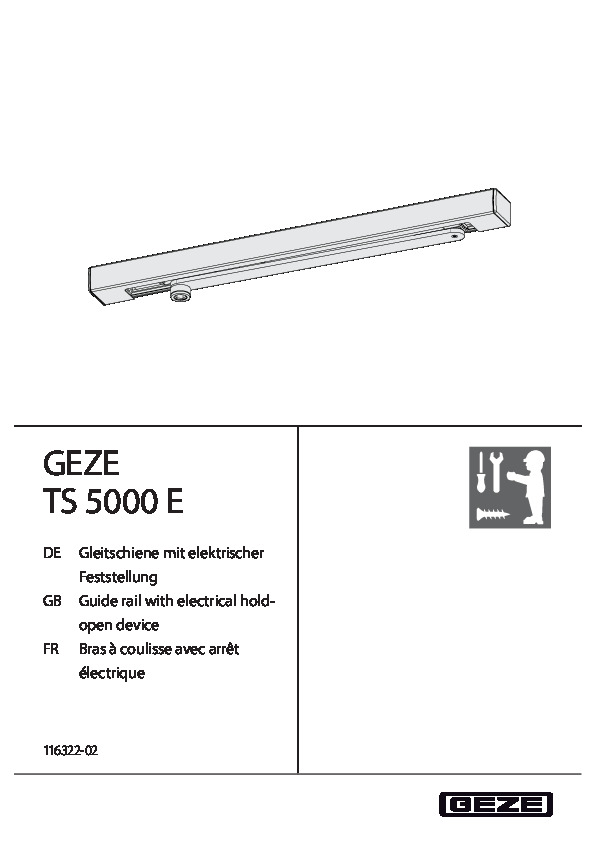 GEZE
TS 5000 E

DE Gleitschiene mit elektrischer Feststellung
GB Guide rail with electrical hold-open device
FR Bras à coulisse avec arrêt électrique

116322-02

GEZE